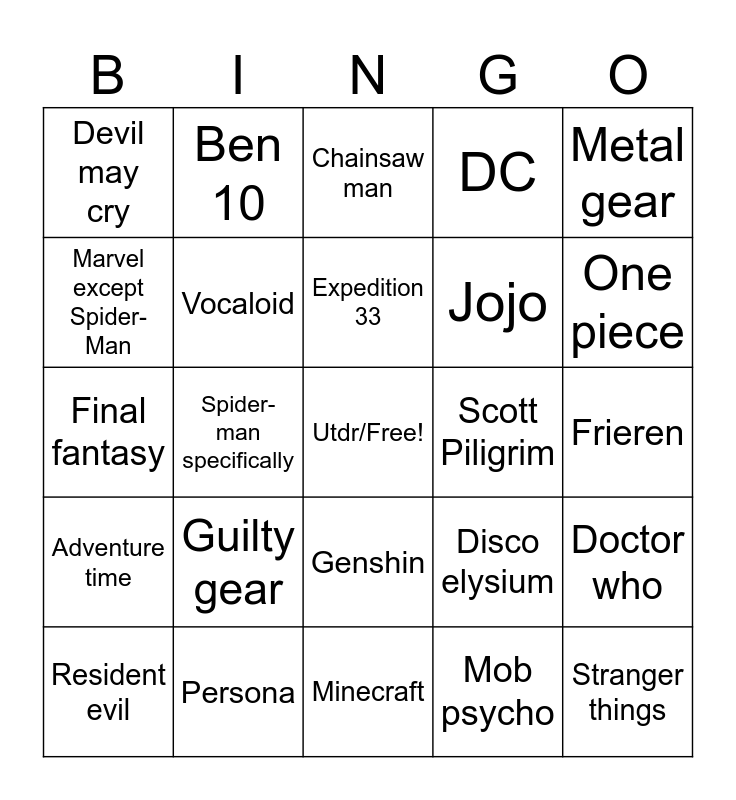 | B | I | N | G | O |
|---|---|---|---|---|
| Devil may cry | Ben 10 | Chainsaw man | DC | Metal gear |
| Marvel except Spider-Man | Vocaloid | Expedition 33 | Jojo | One piece |
| Final fantasy | Spider-man specifically | Utdr/Free! | Scott Piligrim | Frieren |
| Adventure time | Guilty gear | Genshin | Disco elysium | Doctor who |
| Resident evil | Persona | Minecraft | Mob psycho | Stranger things |